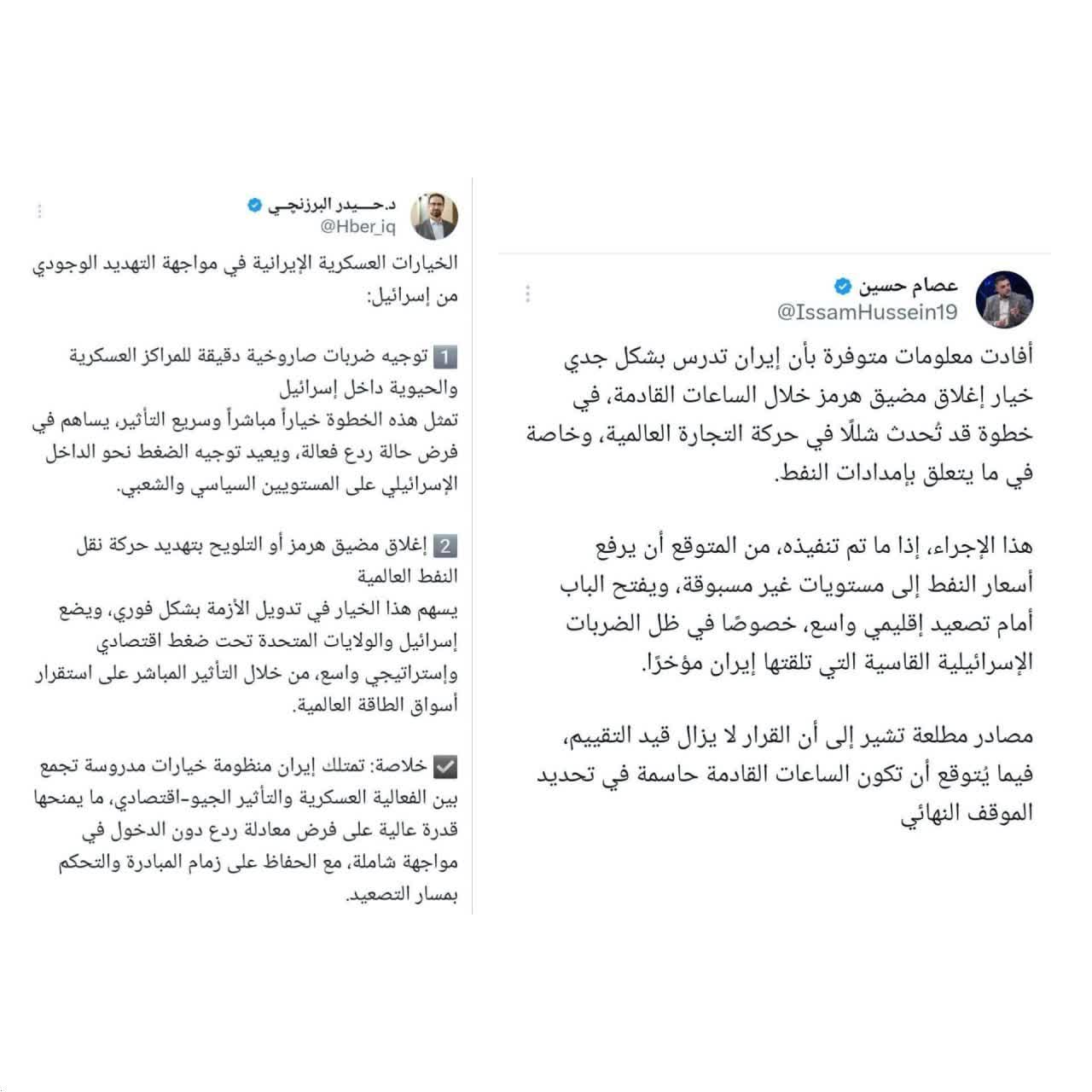 عصام حسين
@IssamHussein19

أفادت معلومات متوفرة بأن إيران تدرس بشكل جدي خيار إغلاق مضيق هرمز خلال الساعات القادمة، في خطوة قد تُحدث شللًا في حركة التجارة العالمية، وخاصة في ما يتعلق بإمدادات النفط.

هذا الإجراء، إذا ما تم تنفيذه، من المتوقع أن يرفع أسعار النفط إلى مستويات غير مسبوقة، ويفتح الباب أمام تصعيد إقليمي واسع، خصوصًا في ظل الضربات الإسرائيلية القاسية التي تلقتها إيران مؤخرًا.

مصادر مطلعة تشير إلى أن القرار لا يزال قيد التقييم، فيما يُتوقع أن تكون الساعات القادمة حاسمة في تحديد الموقف النهائي

د.حـــيدر البرزنجـي
@Hber_iq

الخيارات العسكرية الإيرانية في مواجهة التهديد الوجودي من إسرائيل:

1 توجيه ضربات صاروخية دقيقة للمراكز العسكرية والحيوية داخل إسرائيل
تمثل هذه الخطوة خياراً مباشراً وسريع التأثير، يساهم في فرض حالة ردع فعالة، ويعيد توجيه الضغط نحو الداخل الإسرائيلي على المستويين السياسي والشعبي.

2 إغلاق مضيق هرمز أو التلويح بتهديد حركة نقل النفط العالمية
يسهم هذا الخيار في تدويل الأزمة بشكل فوري، ويضع إسرائيل والولايات المتحدة تحت ضغط اقتصادي وإستراتيجي واسع، من خلال التأثير المباشر على استقرار أسواق الطاقة العالمية.

✅ خلاصة: تمتلك إيران منظومة خيارات مدروسة تجمع بين الفعالية العسكرية والتأثير الجيو-اقتصادي، ما يمنحها قدرة عالية على فرض معادلة ردع دون الدخول في مواجهة شاملة، مع الحفاظ على زمام المبادرة والتحكم بمسار التصعيد.